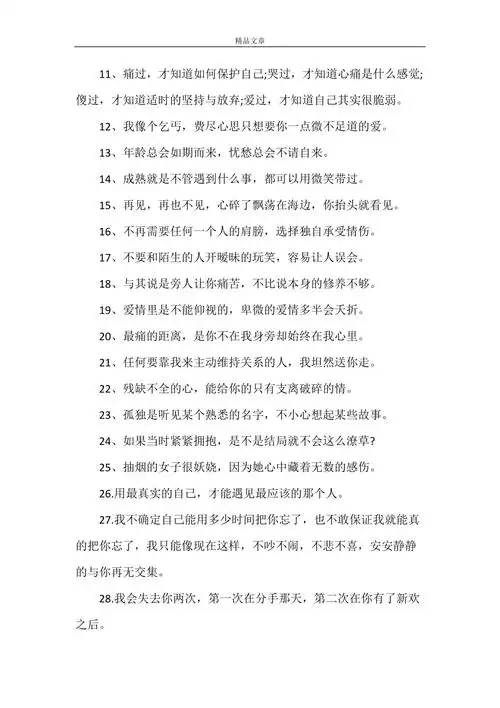 精品文章

11、痛过，才知道如何保护自己;哭过，才知道心痛是什么感觉;傻过，才知道适时的坚持与放弃;爱过，才知道自己其实很脆弱。

12、我像个乞丐，费尽心思只想要你一点微不足道的爱。

13、年龄总会如期而来，忧愁总会不请自来。

14、成熟就是不管遇到什么事，都可以用微笑带过。

15、再见，再也不见，心碎了飘荡在海边，你抬头就看见。

16、不再需要任何一个人的肩膀，选择独自承受情伤。

17、不要和陌生的人开暧昧的玩笑，容易让人误会。

18、与其说是旁人让你痛苦，不比说本身的修养不够。

19、爱情里是不能仰视的，卑微的爱情多半会夭折。

20、最痛的距离，是你不在我身旁却始终在我心里。

21、任何要靠我来主动维持关系的人，我坦然送你走。

22、残缺不全的心，能给你的只有支离破碎的情。

23、孤独是听见某个熟悉的名字，不小心想起某些故事。

24、如果当时紧紧拥抱，是不是结局就不会这么潦草?

25、抽烟的女子很妖娆，因为她心中藏着无数的感伤。

26.用最真实的自己，才能遇见最应该的那个人。

27.我不确定自己能用多少时间把你忘了，也不敢保证我就能真的把你忘了，我只能像现在这样，不吵不闹，不悲不喜，安安静静的与你再无交集。

28.我会失去你两次，第一次在分手那天，第二次在你有了新欢之后。